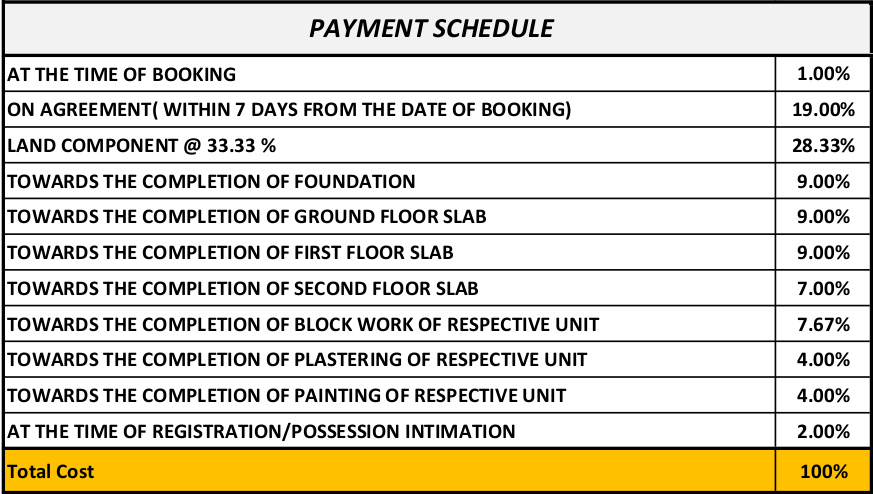 | PAYMENT SCHEDULE | |
|---|---|
| AT THE TIME OF BOOKING | 1.00% |
| ON AGREEMENT( WITHIN 7 DAYS FROM THE DATE OF BOOKING) | 19.00% |
| LAND COMPONENT @ 33.33 % | 28.33% |
| TOWARDS THE COMPLETION OF FOUNDATION | 9.00% |
| TOWARDS THE COMPLETION OF GROUND FLOOR SLAB | 9.00% |
| TOWARDS THE COMPLETION OF FIRST FLOOR SLAB | 9.00% |
| TOWARDS THE COMPLETION OF SECOND FLOOR SLAB | 7.00% |
| TOWARDS THE COMPLETION OF BLOCK WORK OF RESPECTIVE UNIT | 7.67% |
| TOWARDS THE COMPLETION OF PLASTERING OF RESPECTIVE UNIT | 4.00% |
| TOWARDS THE COMPLETION OF PAINTING OF RESPECTIVE UNIT | 4.00% |
| AT THE TIME OF REGISTRATION/POSSESSION INTIMATION | 2.00% |
| Total Cost | 100% |